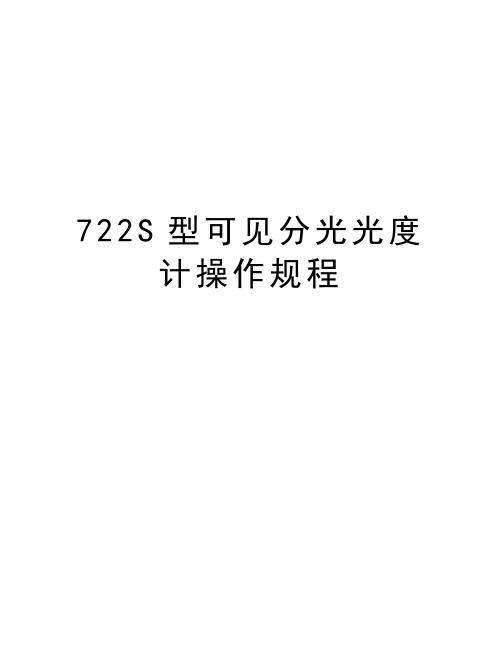 722S 型可见分光光度计操作规程